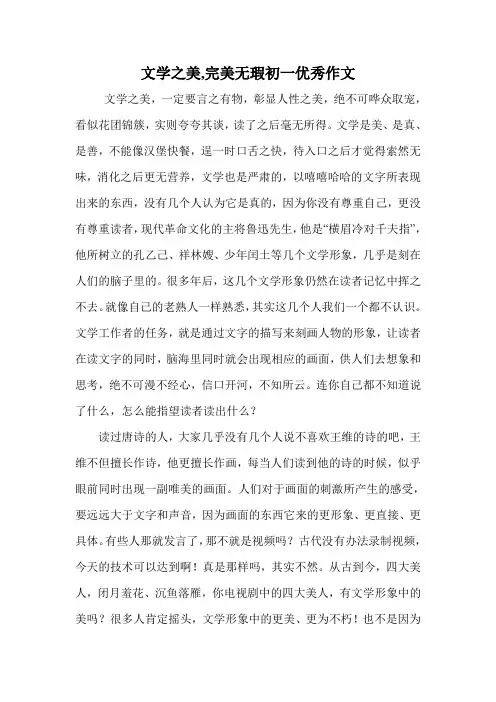 文学之美,完美无瑕初一优秀作文

文学之美，一定要言之有物，彰显人性之美，绝不可哗众取宠，看似花团锦簇，实则夸夸其谈，读了之后毫无所得。文学是美、是真、是善，不能像汉堡快餐，逞一时口舌之快，待入口之后才觉得索然无味，消化之后更无营养，文学也是严肃的，以嘻嘻哈哈的文字所表现出来的东西，没有几个人认为它是真的，因为你没有尊重自己，更没有尊重读者，现代革命文化的主将鲁迅先生，他是“横眉冷对千夫指”，他所树立的孔乙己、祥林嫂、少年闰土等几个文学形象，几乎是刻在人们的脑子里的。很多年后，这几个文学形象仍然在读者记忆中挥之不去。就像自己的老熟人一样熟悉，其实这几个人我们一个都不认识。文学工作者的任务，就是通过文字的描写来刻画人物的形象，让读者在读文字的同时，脑海里同时就会出现相应的画面，供人们去想象和思考，绝不可漫不经心，信口开河，不知所云。连你自己都不知道说了什么，怎么能指望读者读出什么？

读过唐诗的人，大家几乎没有几个人说不喜欢王维的诗的吧，王维不但擅长作诗，他更擅长作画，每当人们读到他的诗的时候，似乎眼前同时出现一副唯美的画面。人们对于画面的刺激所产生的感受，要远远大于文字和声音，因为画面的东西它来的更形象、更直接、更具体。有些人那就发言了，那不就是视频吗？古代没有办法录制视频，今天的技术可以达到啊！真是那样吗，其实不然。从古到今，四大美人，闭月羞花、沉鱼落雁，你电视剧中的四大美人，有文学形象中的美吗？很多人肯定摇头，文学形象中的更美、更为不朽！也不是因为